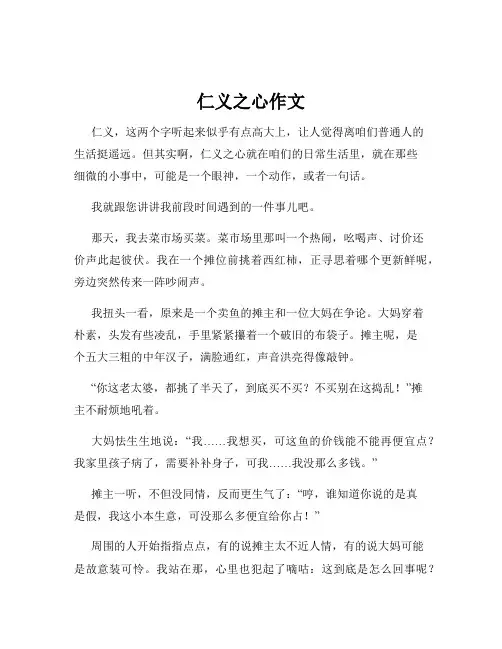 仁义之心作文

仁义，这两个字听起来似乎有点高大上，让人觉得离咱们普通人的生活挺遥远。但其实啊，仁义之心就在咱们的日常生活里，就在那些细微的小事中，可能是一个眼神，一个动作，或者一句话。

我就跟您讲讲我前段时间遇到的一件事儿吧。

那天，我去菜市场买菜。菜市场里那叫一个热闹，吆喝声、讨价还价声此起彼伏。我在一个摊位前挑着西红柿，正寻思着哪个更新鲜呢，旁边突然传来一阵吵闹声。

我扭头一看，原来是一个卖鱼的摊主和一位大妈在争论。大妈穿着朴素，头发有些凌乱，手里紧紧攥着一个破旧的布袋子。摊主呢，是个五大三粗的中年汉子，满脸通红，声音洪亮得像敲钟。

“你这老太婆，都挑了半天了，到底买不买？不买别在这捣乱！”摊主不耐烦地吼着。

大妈怯生生地说：“我……我想买，可这鱼的价钱能不能再便宜点？我家里孩子病了，需要补补身子，可我……我没那么多钱。”

摊主一听，不但没同情，反而更生气了：“哼，谁知道你说的是真是假，我这小本生意，可没那么多便宜给你占！”

周围的人开始指指点点，有的说摊主太不近人情，有的说大妈可能是故意装可怜。我站在那，心里也犯起了嘀咕：这到底是怎么回事呢？